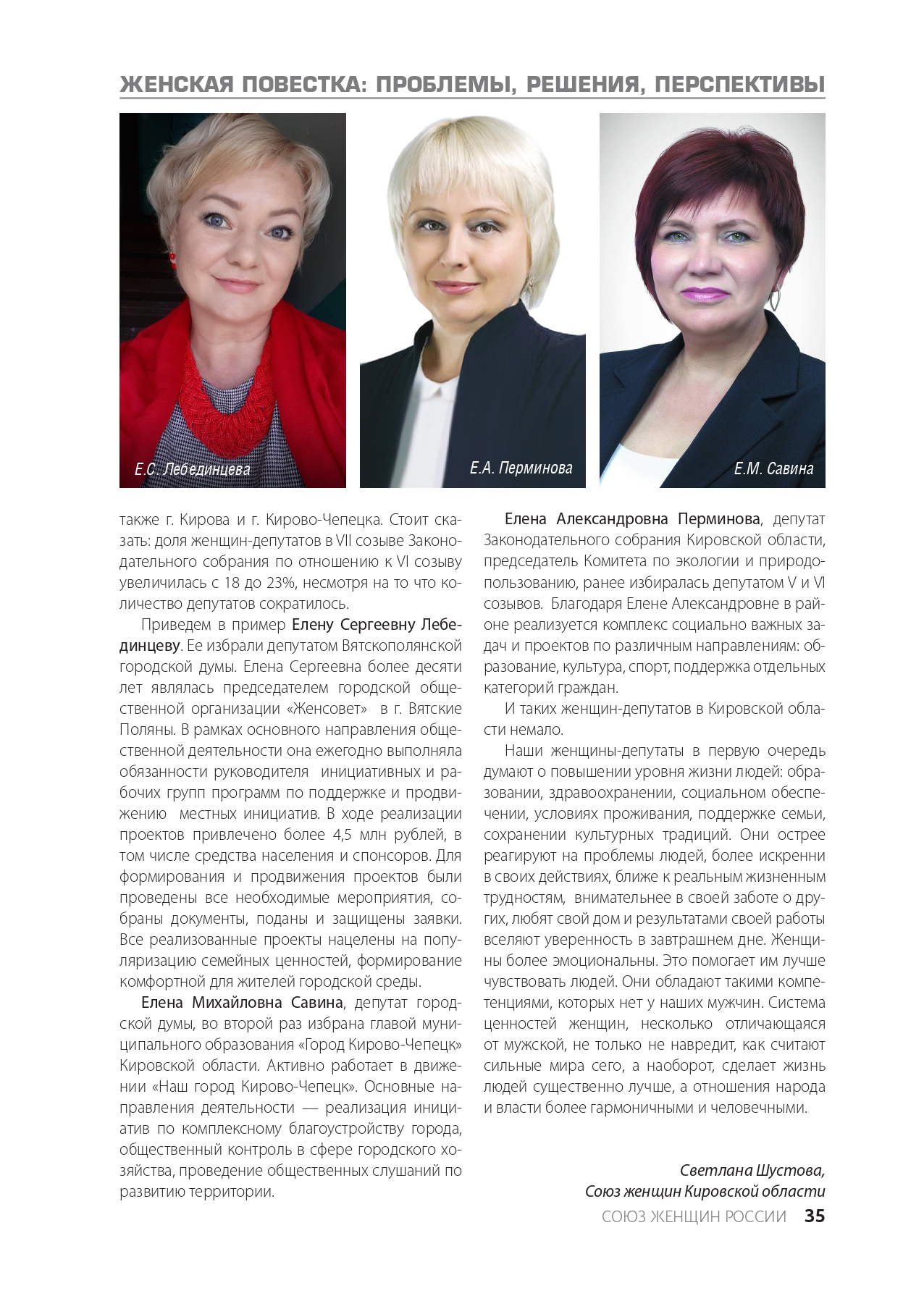 ЖЕНСКАЯ ПОВЕСТКА: ПРОБЛЕМЫ, РЕШЕНИЯ, ПЕРСПЕКТИВЫ

Е.С. Лебединцева

Е.А. Перминова

Е.М. Савина

также г. Кирова и г. Кирово-Чепецка. Стоит сказать: доля женщин-депутатов в VII созыве Законодательного собрания по отношению к VI созыву увеличилась с 18 до 23%, несмотря на то что количество депутатов сократилось.

Приведем в пример Елену Сергеевну Лебединцеву. Ее избрали депутатом Вятскополянской городской думы. Елена Сергеевна более десяти лет являлась председателем городской общественной организации «Женсовет» в г. Вятские Поляны. В рамках основного направления общественной деятельности она ежегодно выполняла обязанности руководителя инициативных и рабочих групп программ по поддержке и продвижению местных инициатив. В ходе реализации проектов привлечено более 4,5 млн рублей, в том числе средства населения и спонсоров. Для формирования и продвижения проектов были проведены все необходимые мероприятия, собраны документы, поданы и защищены заявки. Все реализованные проекты нацелены на популяризацию семейных ценностей, формирование комфортной для жителей городской среды.

Елена Михайловна Савина, депутат городской думы, во второй раз избрана главой муниципального образования «Город Кирово-Чепецк» Кировской области. Активно работает в движении «Наш город Кирово-Чепецк». Основные направления деятельности — реализация инициатив по комплексному благоустройству города, общественный контроль в сфере городского хозяйства, проведение общественных слушаний по развитию территории.

Елена Александровна Перминова, депутат Законодательного собрания Кировской области, председатель Комитета по экологии и природопользованию, ранее избиралась депутатом V и VI созывов. Благодаря Елене Александровне в районе реализуется комплекс социально важных задач и проектов по различным направлениям: образование, культура, спорт, поддержка отдельных категорий граждан.

И таких женщин-депутатов в Кировской области немало.

Наши женщины-депутаты в первую очередь думают о повышении уровня жизни людей: образовании, здравоохранении, социальном обеспечении, условиях проживания, поддержке семьи, сохранении культурных традиций. Они острее реагируют на проблемы людей, более искренни в своих действиях, ближе к реальным жизненным трудностям, внимательнее в своей заботе о других, любят свой дом и результатами своей работы вселяют уверенность в завтрашнем дне. Женщины более эмоциональны. Это помогает им лучше чувствовать людей. Они обладают такими компетенциями, которых нет у наших мужчин. Система ценностей женщин, несколько отличающаяся от мужской, не только не навредит, как считают сильные мира сего, а наоборот, сделает жизнь людей существенно лучше, а отношения народа и власти более гармоничными и человечными.

Светлана Шустова,
Союз женщин Кировской области

СОЮЗ ЖЕНЩИН РОССИИ 35